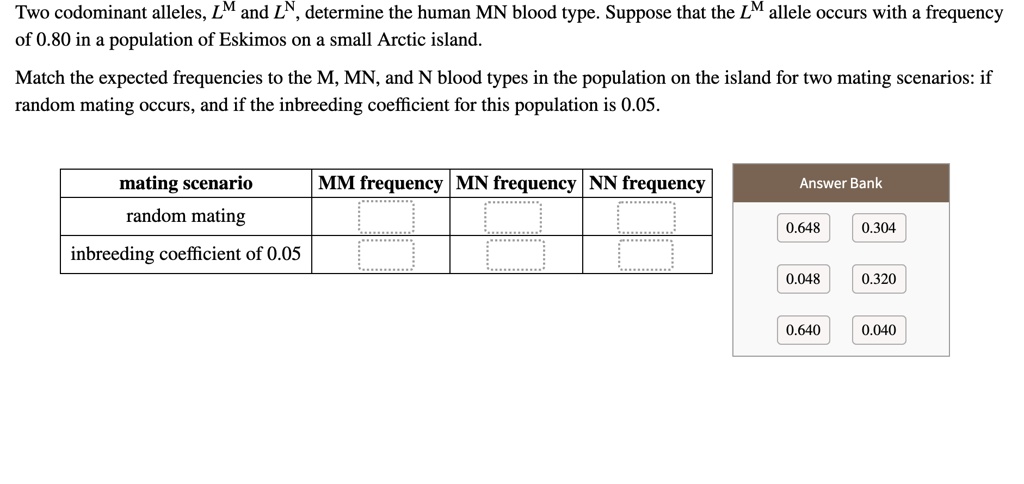 Two codominant alleles, $L^M$ and $L^N$, determine the human MN blood type. Suppose that the $L^M$ allele occurs with a frequency of 0.80 in a population of Eskimos on a small Arctic island.

Match the expected frequencies to the M, MN, and N blood types in the population on the island for two mating scenarios: if random mating occurs, and if the inbreeding coefficient for this population is 0.05.

| mating scenario | MM frequency | MN frequency | NN frequency |
|---|---|---|---|
| random mating | | | |
| inbreeding coefficient of 0.05 | | | |

Answer Bank

0.648
0.304
0.048
0.320
0.640
0.040